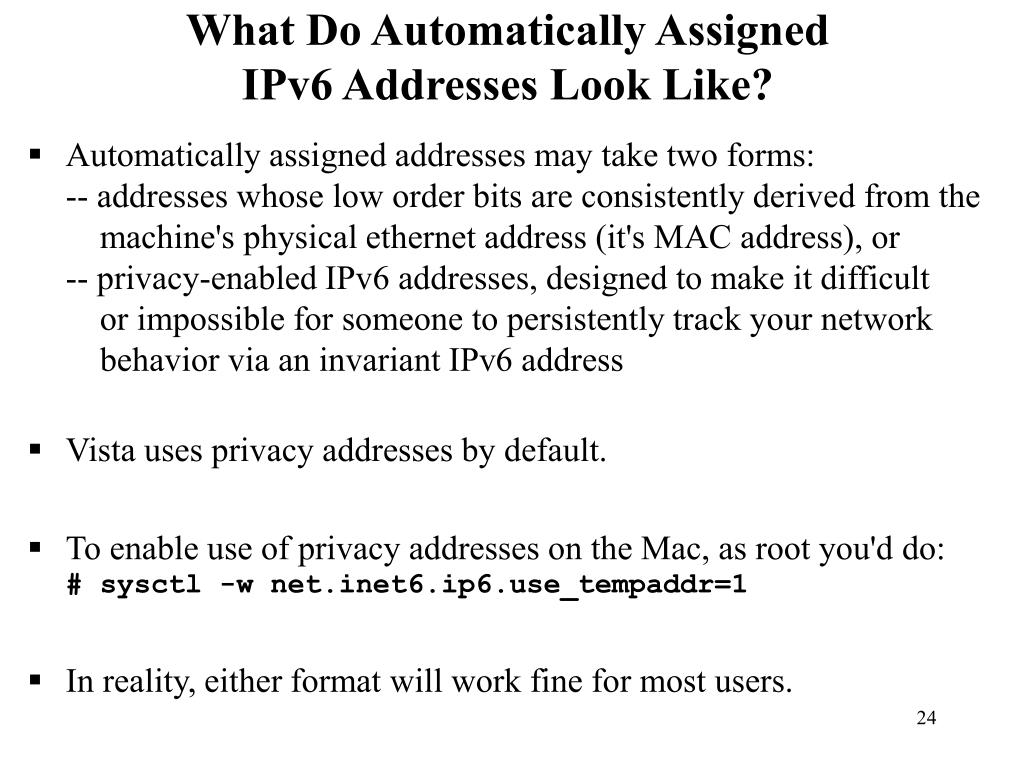 What Do Automatically Assigned IPv6 Addresses Look Like?

▪ Automatically assigned addresses may take two forms:
-- addresses whose low order bits are consistently derived from the machine's physical ethernet address (it's MAC address), or
-- privacy-enabled IPv6 addresses, designed to make it difficult or impossible for someone to persistently track your network behavior via an invariant IPv6 address

▪ Vista uses privacy addresses by default.

▪ To enable use of privacy addresses on the Mac, as root you'd do:
# sysctl -w net.inet6.ip6.use_tempaddr=1

▪ In reality, either format will work fine for most users.

24